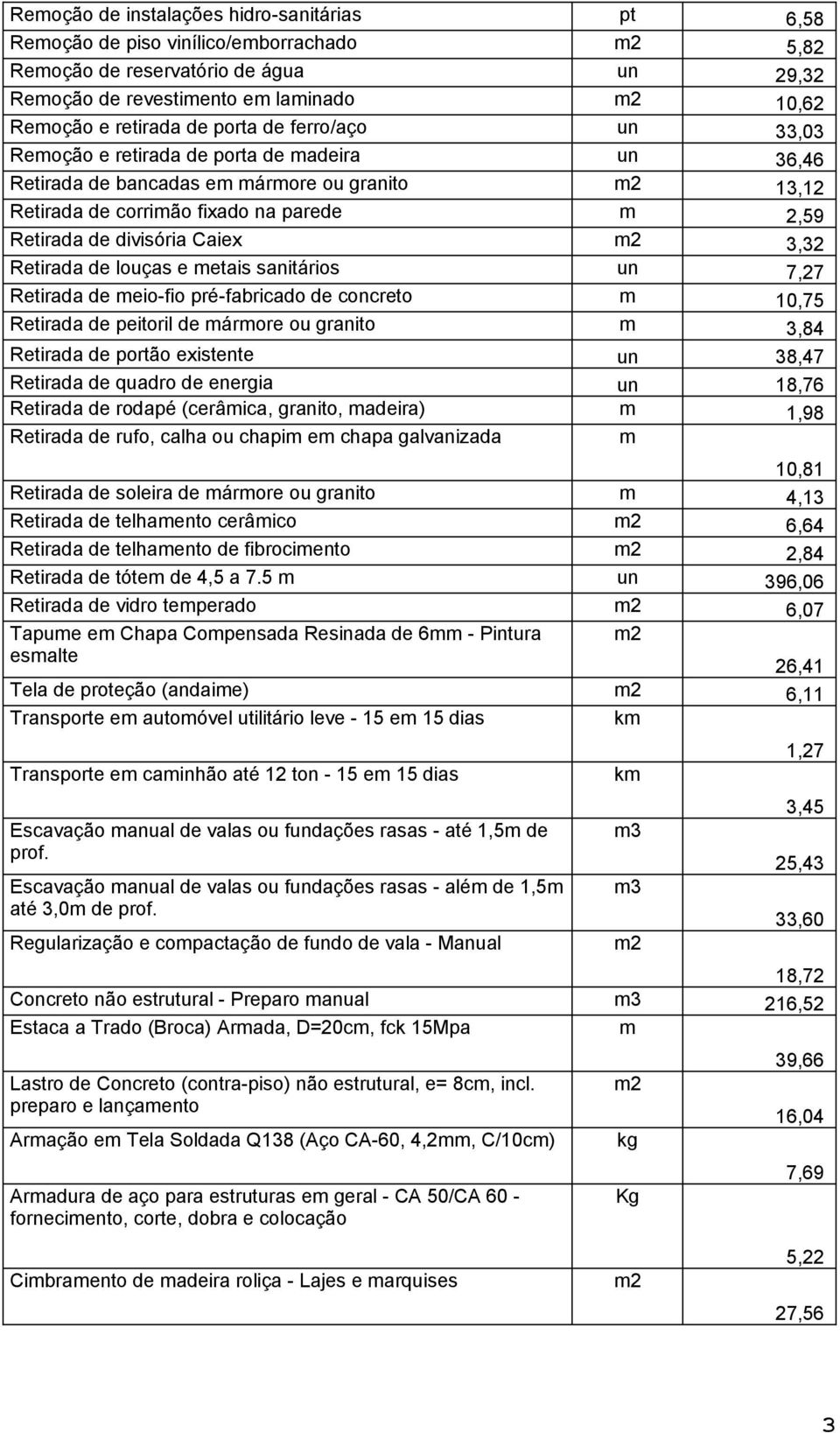 | | | |
|---|---|---|
| Remoção de instalações hidro-sanitárias | pt | 6,58 |
| Remoção de piso vinílico/emborrachado | m2 | 5,82 |
| Remoção de reservatório de água | un | 29,32 |
| Remoção de revestimento em laminado | m2 | 10,62 |
| Remoção e retirada de porta de ferro/aço | un | 33,03 |
| Remoção e retirada de porta de madeira | un | 36,46 |
| Retirada de bancadas em mármore ou granito | m2 | 13,12 |
| Retirada de corrimão fixado na parede | m | 2,59 |
| Retirada de divisória Caiex | m2 | 3,32 |
| Retirada de louças e metais sanitários | un | 7,27 |
| Retirada de meio-fio pré-fabricado de concreto | m | 10,75 |
| Retirada de peitoril de mármore ou granito | m | 3,84 |
| Retirada de portão existente | un | 38,47 |
| Retirada de quadro de energia | un | 18,76 |
| Retirada de rodapé (cerâmica, granito, madeira) | m | 1,98 |
| Retirada de rufo, calha ou chapim em chapa galvanizada | m | 10,81 |
| Retirada de soleira de mármore ou granito | m | 4,13 |
| Retirada de telhamento cerâmico | m2 | 6,64 |
| Retirada de telhamento de fibrocimento | m2 | 2,84 |
| Retirada de tótem de 4,5 a 7.5 m | un | 396,06 |
| Retirada de vidro temperado | m2 | 6,07 |
| Tapume em Chapa Compensada Resinada de 6mm - Pintura esmalte | m2 | 26,41 |
| Tela de proteção (andaime) | m2 | 6,11 |
| Transporte em automóvel utilitário leve - 15 em 15 dias | km | 1,27 |
| Transporte em caminhão até 12 ton - 15 em 15 dias | km | 3,45 |
| Escavação manual de valas ou fundações rasas - até 1,5m de prof. | m3 | 25,43 |
| Escavação manual de valas ou fundações rasas - além de 1,5m até 3,0m de prof. | m3 | 33,60 |
| Regularização e compactação de fundo de vala - Manual | m2 | 18,72 |
| Concreto não estrutural - Preparo manual | m3 | 216,52 |
| Estaca a Trado (Broca) Armada, D=20cm, fck 15Mpa | m | 39,66 |
| Lastro de Concreto (contra-piso) não estrutural, e= 8cm, incl. preparo e lançamento | m2 | 16,04 |
| Armação em Tela Soldada Q138 (Aço CA-60, 4,2mm, C/10cm) | kg | 7,69 |
| Armadura de aço para estruturas em geral - CA 50/CA 60 - fornecimento, corte, dobra e colocação | Kg | 5,22 |
| Cimbramento de madeira roliça - Lajes e marquises | m2 | 27,56 |

3